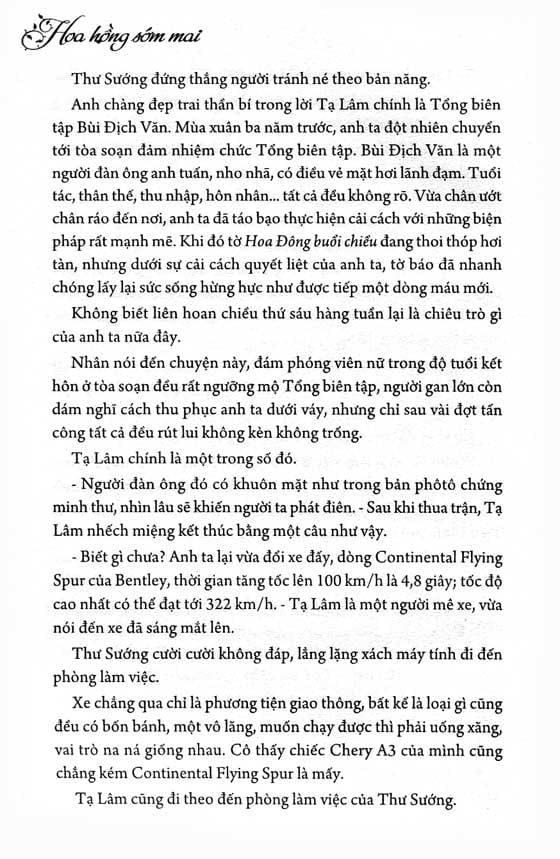 Hoa hồng sớm mai

Thư Sướng đứng thẳng người tránh né theo bản năng.

Anh chàng đẹp trai thần bí trong lời Tạ Lâm chính là Tổng biên tập Bùi Địch Văn. Mùa xuân ba năm trước, anh ta đột nhiên chuyển tới tòa soạn đảm nhiệm chức Tổng biên tập. Bùi Địch Văn là một người đàn ông anh tuấn, nho nhã, có điều vẻ mặt hơi lãnh đạm. Tuổi tác, thân thế, thu nhập, hôn nhân... tất cả đều không rõ. Vừa chân ướt chân ráo đến nơi, anh ta đã táo bạo thực hiện cải cách với những biện pháp rất mạnh mẽ. Khi đó tờ Hoa Đông buổi chiều đang thoi thóp hơi tàn, nhưng dưới sự cải cách quyết liệt của anh ta, tờ báo đã nhanh chóng lấy lại sức sống hừng hực như được tiếp một dòng máu mới.

Không biết liên hoan chiều thứ sáu hàng tuần lại là chiêu trò gì của anh ta nữa đây.

Nhân nói đến chuyện này, đám phóng viên nữ trong độ tuổi kết hôn ở tòa soạn đều rất ngưỡng mộ Tổng biên tập, người gan lớn còn dám nghĩ cách thu phục anh ta dưới váy, nhưng chỉ sau vài đợt tấn công tất cả đều rút lui không kèn không trống.

Tạ Lâm chính là một trong số đó.

- Người đàn ông đó có khuôn mặt như trong bản phôtô chứng minh thư, nhìn lâu sẽ khiến người ta phát điên. - Sau khi thua trận, Tạ Lâm nhếch miệng kết thúc bằng một câu như vậy.

- Biết gì chưa? Anh ta lại vừa đổi xe đấy, dòng Continental Flying Spur của Bentley, thời gian tăng tốc lên 100 km/h là 4,8 giây; tốc độ cao nhất có thể đạt tới 322 km/h. - Tạ Lâm là một người mê xe, vừa nói đến xe đã sáng mắt lên.

Thư Sướng cười cười không đáp, lẳng lặng xách máy tính đi đến phòng làm việc.

Xe chẳng qua chỉ là phương tiện giao thông, bất kể là loại gì cũng đều có bốn bánh, một vô lăng, muốn chạy được thì phải uống xăng, vai trò na ná giống nhau. Cô thấy chiếc Chery A3 của mình cũng chẳng kém Continental Flying Spur là mấy.

Tạ Lâm cũng đi theo đến phòng làm việc của Thư Sướng.